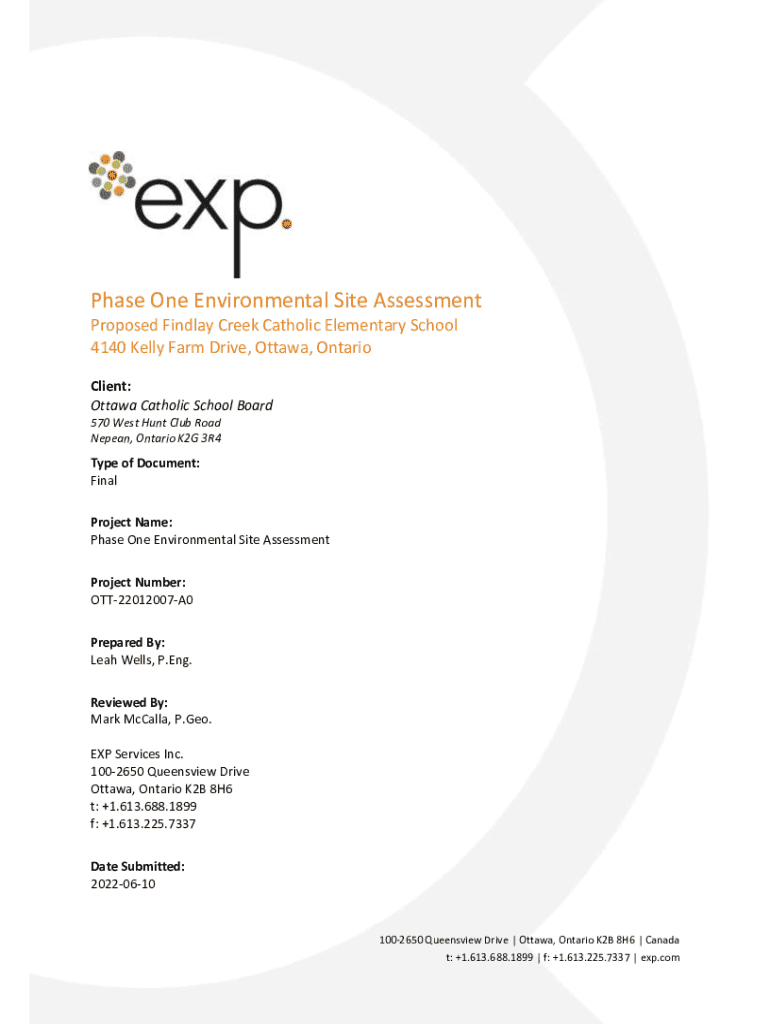 exp.

Phase One Environmental Site Assessment
Proposed Findlay Creek Catholic Elementary School
4140 Kelly Farm Drive, Ottawa, Ontario

Client:
Ottawa Catholic School Board
570 West Hunt Club Road
Nepean, Ontario K2G 3R4

Type of Document:
Final

Project Name:
Phase One Environmental Site Assessment

Project Number:
OTT-22012007-A0

Prepared By:
Leah Wells, P.Eng.

Reviewed By:
Mark McCalla, P.Geo.

EXP Services Inc.
100-2650 Queensview Drive
Ottawa, Ontario K2B 8H6
t: +1.613.688.1899
f: +1.613.225.7337

Date Submitted:
2022-06-10

100-2650 Queensview Drive | Ottawa, Ontario K2B 8H6 | Canada
t: +1.613.688.1899 | f: +1.613.225.7337 | exp.com